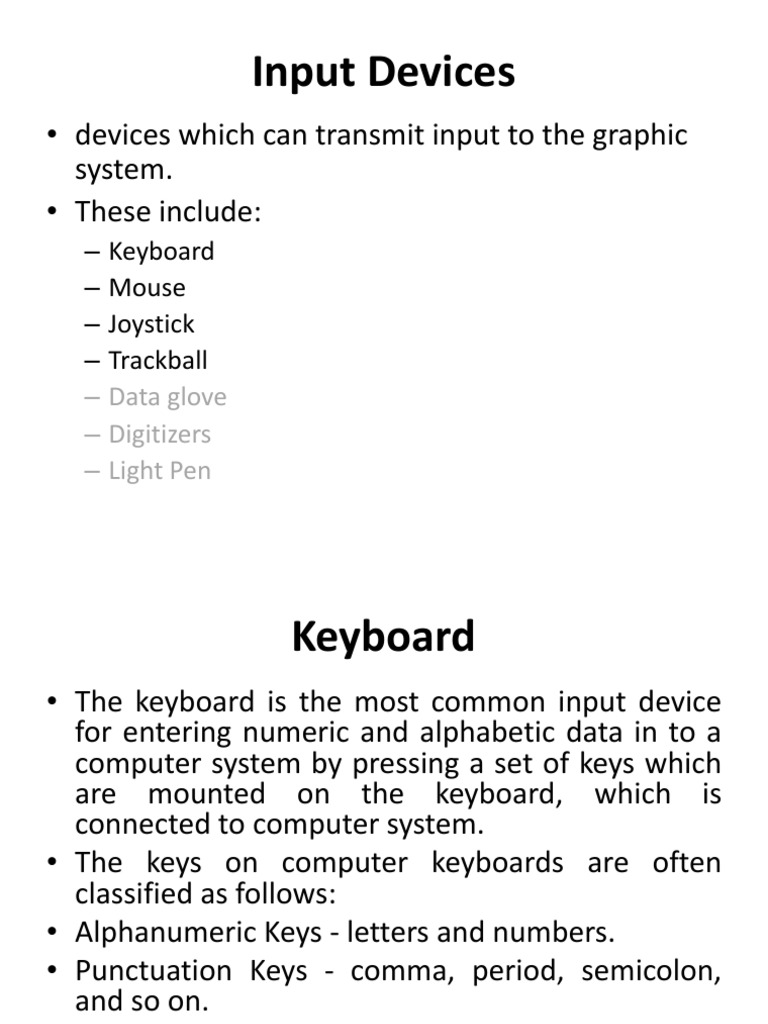 Input Devices

• devices which can transmit input to the graphic system.
• These include:
– Keyboard
– Mouse
– Joystick
– Trackball
– Data glove
– Digitizers
– Light Pen

Keyboard

• The keyboard is the most common input device for entering numeric and alphabetic data in to a computer system by pressing a set of keys which are mounted on the keyboard, which is connected to computer system.
• The keys on computer keyboards are often classified as follows:
• Alphanumeric Keys - letters and numbers.
• Punctuation Keys - comma, period, semicolon, and so on.